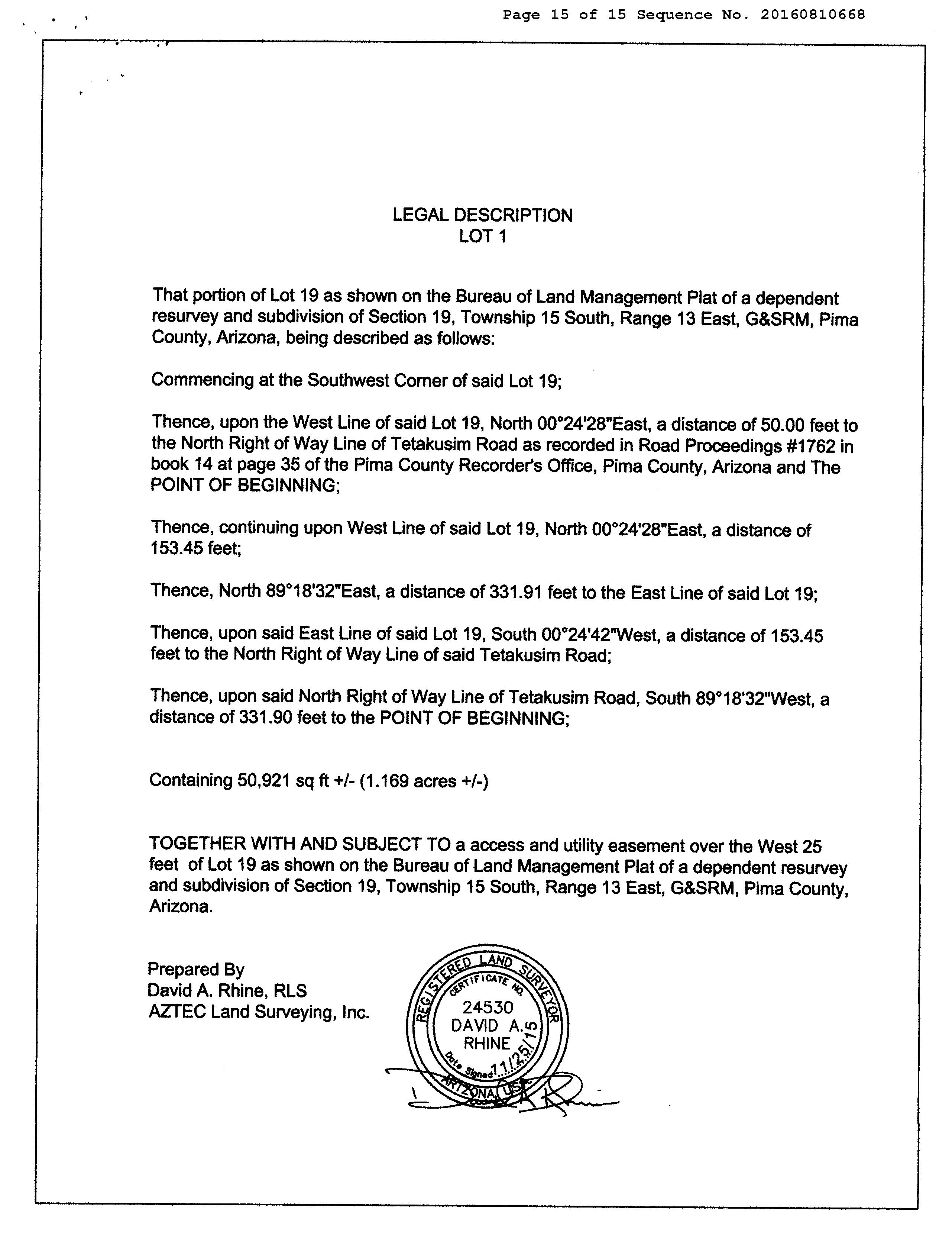 Page 15 of 15 Sequence No. 20160810668

LEGAL DESCRIPTION
LOT 1

That portion of Lot 19 as shown on the Bureau of Land Management Plat of a dependent resurvey and subdivision of Section 19, Township 15 South, Range 13 East, G&SRM, Pima County, Arizona, being described as follows:

Commencing at the Southwest Corner of said Lot 19;

Thence, upon the West Line of said Lot 19, North 00°24'28"East, a distance of 50.00 feet to the North Right of Way Line of Tetakusim Road as recorded in Road Proceedings #1762 in book 14 at page 35 of the Pima County Recorder's Office, Pima County, Arizona and The POINT OF BEGINNING;

Thence, continuing upon West Line of said Lot 19, North 00°24'28"East, a distance of 153.45 feet;

Thence, North 89°18'32"East, a distance of 331.91 feet to the East Line of said Lot 19;

Thence, upon said East Line of said Lot 19, South 00°24'42"West, a distance of 153.45 feet to the North Right of Way Line of said Tetakusim Road;

Thence, upon said North Right of Way Line of Tetakusim Road, South 89°18'32"West, a distance of 331.90 feet to the POINT OF BEGINNING;

Containing 50,921 sq ft +/- (1.169 acres +/-)

TOGETHER WITH AND SUBJECT TO a access and utility easement over the West 25 feet of Lot 19 as shown on the Bureau of Land Management Plat of a dependent resurvey and subdivision of Section 19, Township 15 South, Range 13 East, G&SRM, Pima County, Arizona.

Prepared By
David A. Rhine, RLS
AZTEC Land Surveying, Inc.

REGISTERED LAND SURVEYOR
CERTIFICATE NO.
24530
DAVID A.
RHINE
Date Signed 11/25/15
ARIZONA, USA